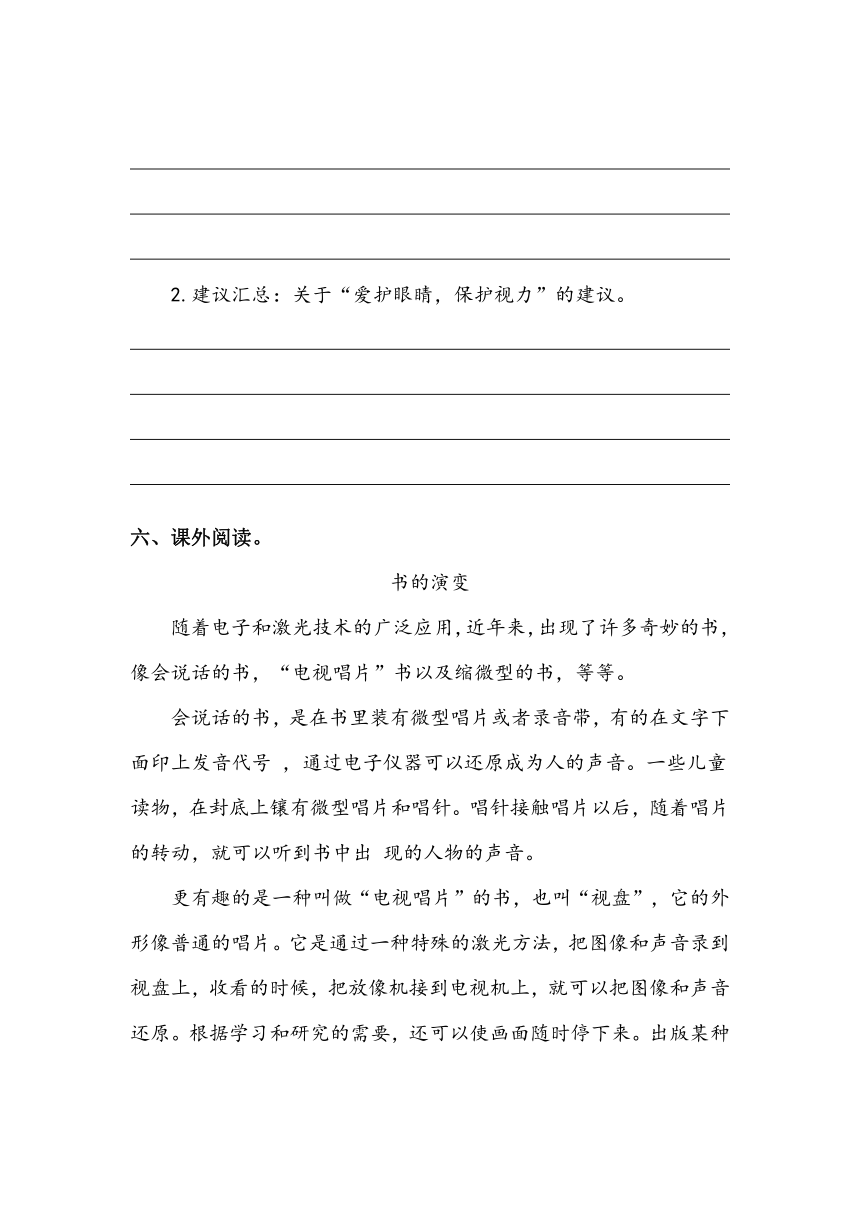 2.建议汇总：关于“爱护眼睛，保护视力”的建议。

六、课外阅读。

书的演变

随着电子和激光技术的广泛应用，近年来，出现了许多奇妙的书，像会说话的书，“电视唱片”书以及缩微型的书，等等。

会说话的书，是在书里装有微型唱片或者录音带，有的在文字下面印上发音代号 ，通过电子仪器可以还原成为人的声音。一些儿童读物，在封底上镶有微型唱片和唱针。唱针接触唱片以后，随着唱片的转动，就可以听到书中出 现的人物的声音。

更有趣的是一种叫做“电视唱片”的书，也叫“视盘”，它的外形像普通的唱片。它是通过一种特殊的激光方法，把图像和声音录到视盘上，收看的时候，把放像机接到电视机上，就可以把图像和声音还原。根据学习和研究的需要，还可以使画面随时停下来。出版某种